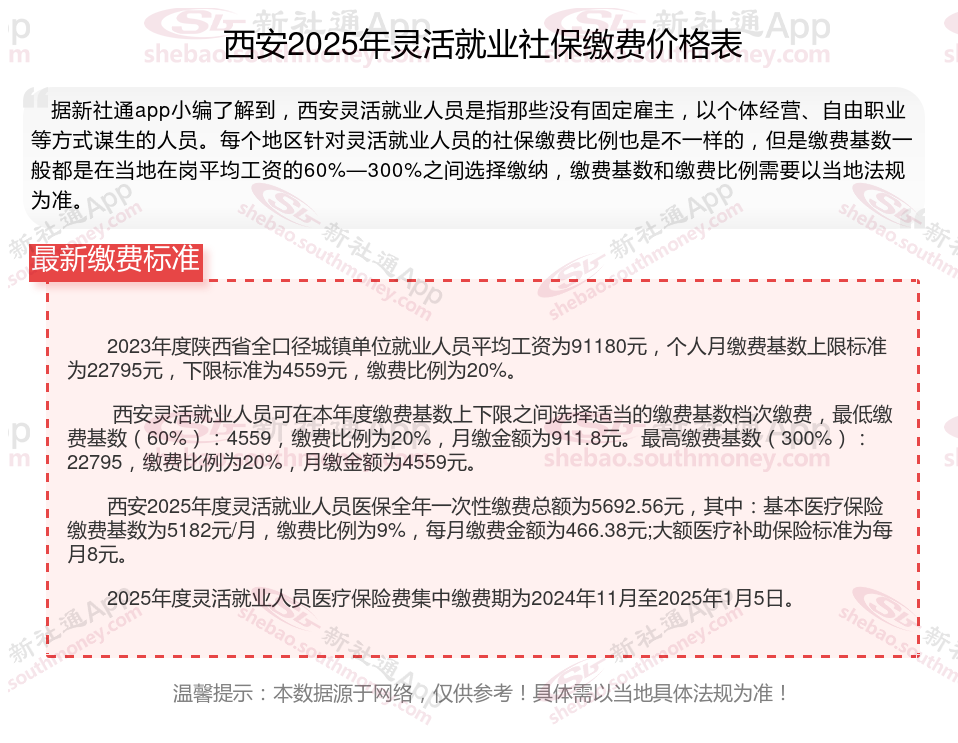 西安2025年灵活就业社保缴费价格表

据新社通app小编了解到，西安灵活就业人员是指那些没有固定雇主，以个体经营、自由职业等方式谋生的人员。每个地区针对灵活就业人员的社保缴费比例也是不一样的，但是缴费基数一般都是在当地在岗平均工资的60%—300%之间选择缴纳，缴费基数和缴费比例需要以当地法规为准。

最新缴费标准

2023年度陕西省全口径城镇单位就业人员平均工资为91180元，个人月缴费基数上限标准为22795元，下限标准为4559元，缴费比例为20%。

西安灵活就业人员可在本年度缴费基数上下限之间选择适当的缴费基数档次缴费，最低缴费基数（60%）：4559，缴费比例为20%，月缴金额为911.8元。最高缴费基数（300%）：22795，缴费比例为20%，月缴金额为4559元。

西安2025年度灵活就业人员医保全年一次性缴费总额为5692.56元，其中：基本医疗保险缴费基数为5182元/月，缴费比例为9%，每月缴费金额为466.38元;大额医疗补助保险标准为每月8元。

2025年度灵活就业人员医疗保险费集中缴费期为2024年11月至2025年1月5日。

温馨提示：本数据源于网络，仅供参考！具体需以当地具体法规为准！

新社通App
shebao.southmoney.com